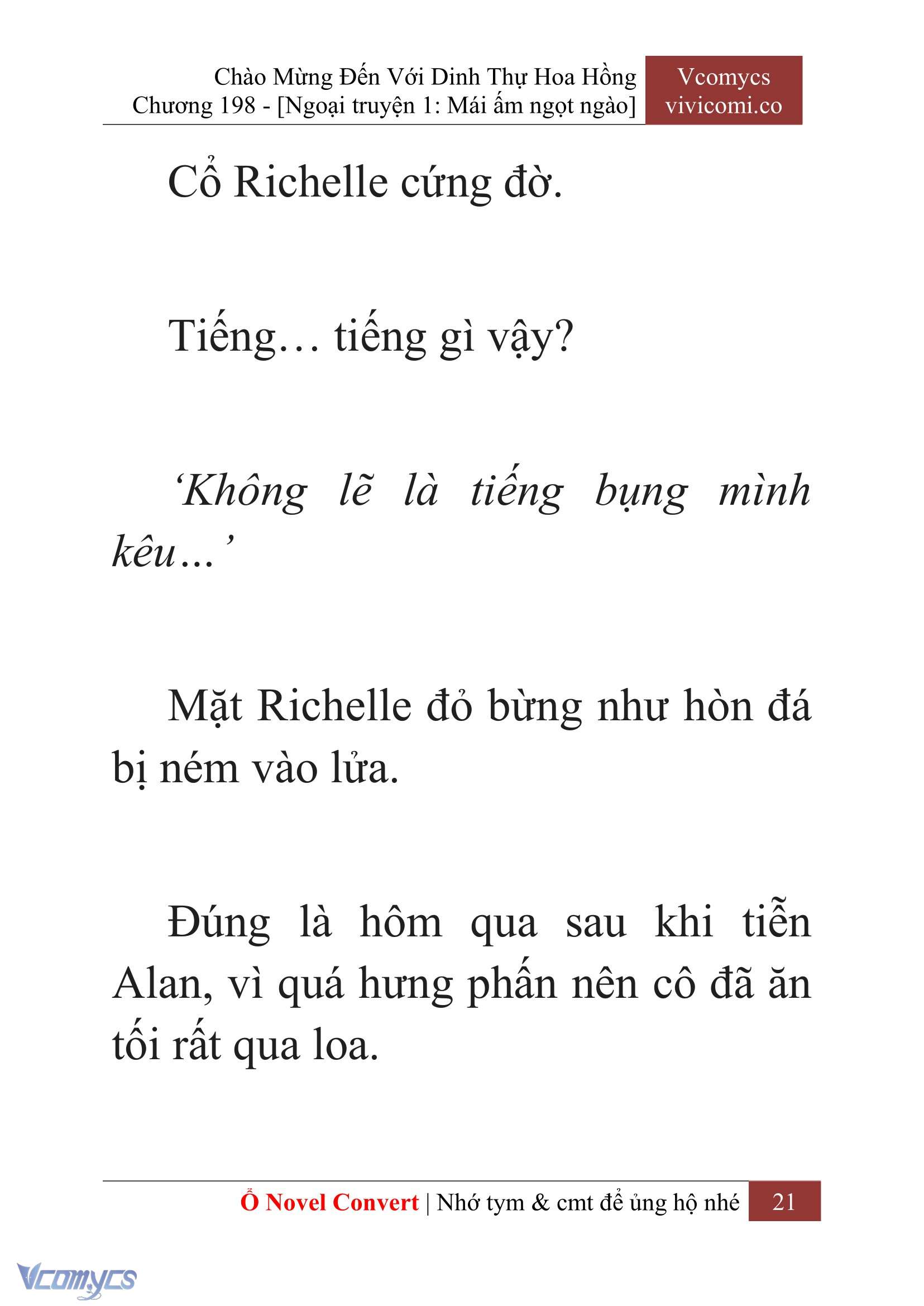 Chào Mừng Đến Với Dinh Thự Hoa Hồng
Chương 198 - [Ngoại truyện 1: Mái ấm ngọt ngào]

Vcomycs
vivicomi.co

Cổ Richelle cứng đờ.

Tiếng… tiếng gì vậy?

‘Không lẽ là tiếng bụng mình kêu…’

Mặt Richelle đỏ bừng như hòn đá bị ném vào lửa.

Đúng là hôm qua sau khi tiễn Alan, vì quá hưng phấn nên cô đã ăn tối rất qua loa.

Ổ Novel Convert | Nhớ tym & cmt để ủng hộ nhé 21

Vcomycs